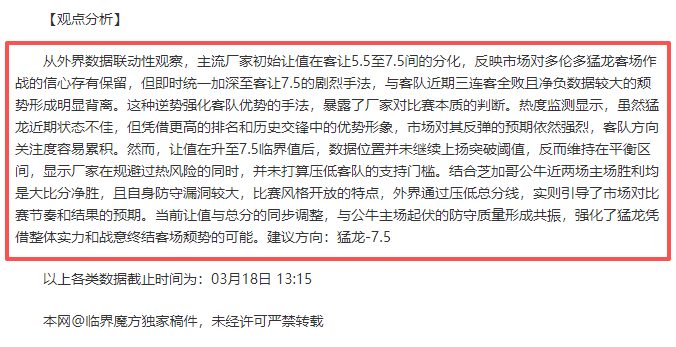 【观点分析】

从外界数据联动性观察，主流厂家初始让值在客让5.5至7.5间的分化，反映市场对多伦多猛龙客场作战的信心存有保留，但即时统一加深至客让7.5的剧烈手法，与客队近期三连客全败且净负数据较大的颓势形成明显背离。这种逆势强化客队优势的手法，暴露了厂家对比赛本质的判断。热度监测显示，虽然猛龙近期状态不佳，但凭借更高的排名和历史交锋中的优势形象，市场对其反弹的预期依然强烈，客队方向关注度容易累积。然而，让值在升至7.5临界值后，数据位置并未继续上扬突破阈值，反而维持在平衡区间，显示厂家在规避过热风险的同时，并未打算压低客队的支持门槛。结合芝加哥公牛近两场主场胜利均是大比分净胜，且自身防守漏洞较大，比赛风格开放的特点，外界通过压低总分线，实则引导了市场对比赛节奏和结果的预期。当前让值与总分的同步调整，与公牛主场起伏的防守质量形成共振，强化了猛龙凭借整体实力和战意终结客场颓势的可能。建议方向：猛龙-7.5

以上各类数据截止时间为：03月18日 13:15

本网@临界魔方独家稿件，未经许可严禁转载